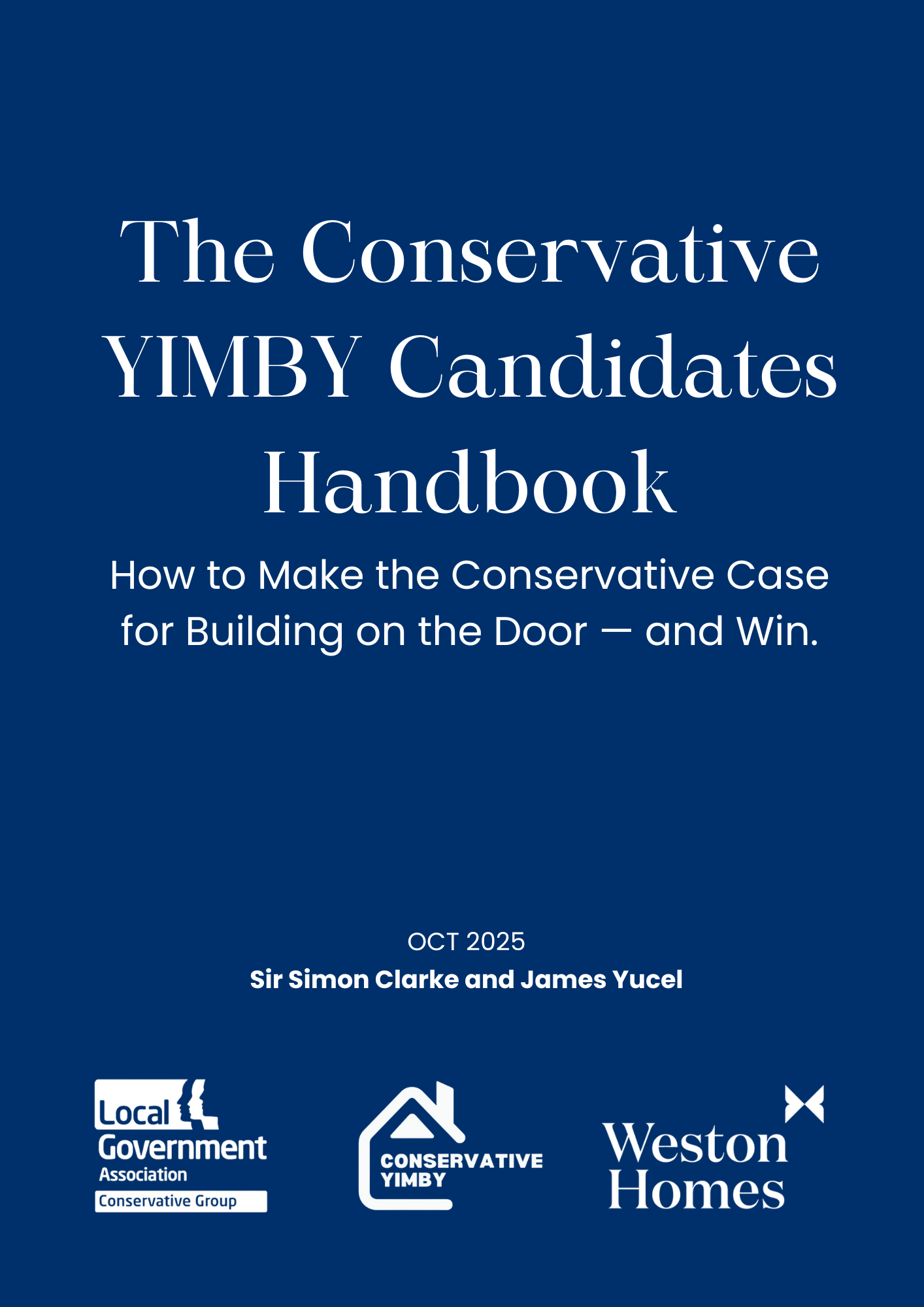 The Conservative YIMBY Candidates Handbook

How to Make the Conservative Case for Building on the Door — and Win.

OCT 2025

Sir Simon Clarke and James Yucel

Local
Government
Association
Conservative Group

CONSERVATIVE
YIMBY

Weston
Homes